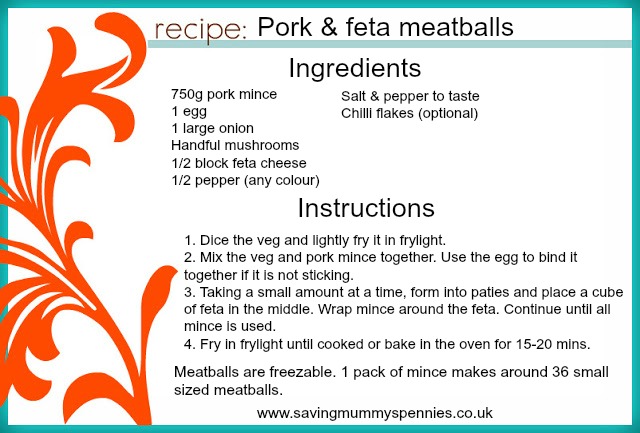 recipe: Pork & feta meatballs

Ingredients

750g pork mince
1 egg
1 large onion
Handful mushrooms
1/2 block feta cheese
1/2 pepper (any colour)

Salt & pepper to taste
Chilli flakes (optional)

Instructions

1. Dice the veg and lightly fry it in frylight.
2. Mix the veg and pork mince together. Use the egg to bind it together if it is not sticking.
3. Taking a small amount at a time, form into paties and place a cube of feta in the middle. Wrap mince around the feta. Continue until all mince is used.
4. Fry in frylight until cooked or bake in the oven for 15-20 mins.

Meatballs are freezable. 1 pack of mince makes around 36 small sized meatballs.

www.savingmummyspennies.co.uk